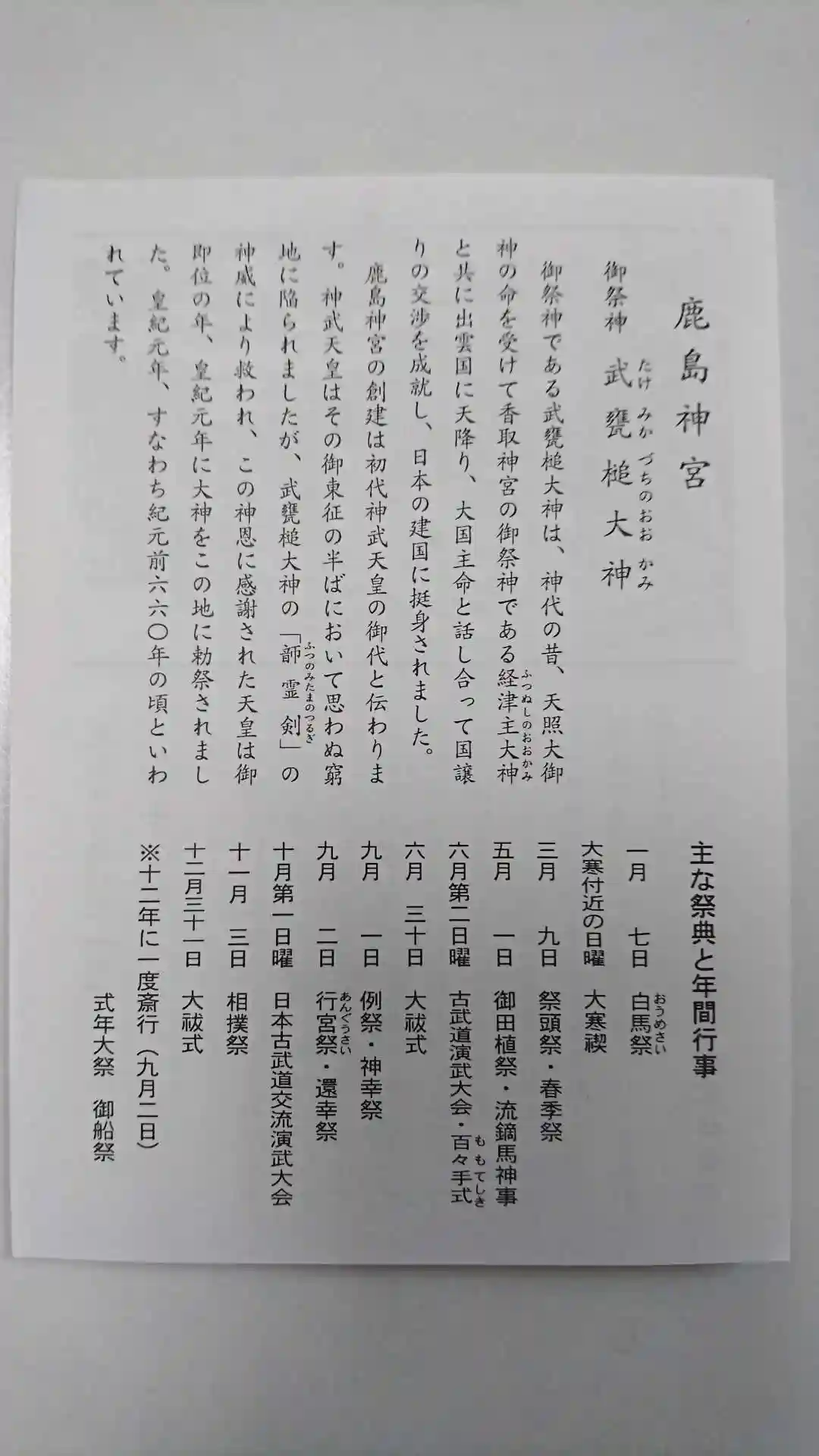 鹿島神宮

御祭神　武甕槌大神（たけみかづちのおおかみ）

御祭神である武甕槌大神は、神代の昔、天照大御神の命を受けて香取神宮の御祭神である経津主大神（ふつぬしのおおかみ）と共に出雲国に天降り、大国主命と話し合って国譲りの交渉を成就し、日本の建国に挺身されました。

鹿島神宮の創建は初代神武天皇の御代と伝わります。神武天皇はその御東征の半ばにおいて思わぬ窮地に陥られましたが、武甕槌大神の「韴霊剣（ふつのみたまのつるぎ）」の神威により救われ、この神恩に感謝された天皇は御即位の年、皇紀元年に大神をこの地に勅祭されました。皇紀元年、すなわち紀元前六六〇年の頃といわれています。

主な祭典と年間行事

一月　七日　白馬祭（おうめさい）
大寒付近の日曜　大寒禊
三月　九日　祭頭祭・春季祭
五月　一日　御田植祭・流鏑馬神事
六月第二日曜　古武道演武大会・百々手式（ももてしき）
六月　三十日　大祓式
九月　一日　例祭・神幸祭
九月　二日　行宮祭（あんぐうさい）・還幸祭
十月第一日曜　日本古武道交流演武大会
十一月　三日　相撲祭
十二月三十一日　大祓式
※十二年に一度斎行（九月二日）
式年大祭　御船祭